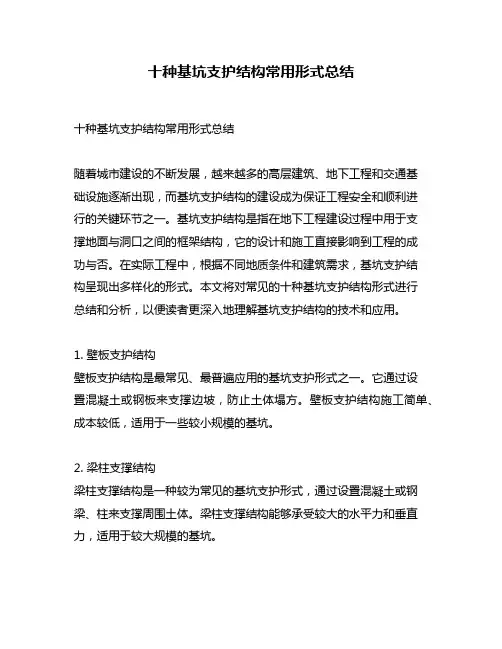 十种基坑支护结构常用形式总结

十种基坑支护结构常用形式总结

随着城市建设的不断发展，越来越多的高层建筑、地下工程和交通基础设施逐渐出现，而基坑支护结构的建设成为保证工程安全和顺利进行的关键环节之一。基坑支护结构是指在地下工程建设过程中用于支撑地面与洞口之间的框架结构，它的设计和施工直接影响到工程的成功与否。在实际工程中，根据不同地质条件和建筑需求，基坑支护结构呈现出多样化的形式。本文将对常见的十种基坑支护结构形式进行总结和分析，以便读者更深入地理解基坑支护结构的技术和应用。

1. 壁板支护结构
壁板支护结构是最常见、最普遍应用的基坑支护形式之一。它通过设置混凝土或钢板来支撑边坡，防止土体塌方。壁板支护结构施工简单、成本较低，适用于一些较小规模的基坑。

2. 梁柱支撑结构
梁柱支撑结构是一种较为常见的基坑支护形式，通过设置混凝土或钢梁、柱来支撑周围土体。梁柱支撑结构能够承受较大的水平力和垂直力，适用于较大规模的基坑。